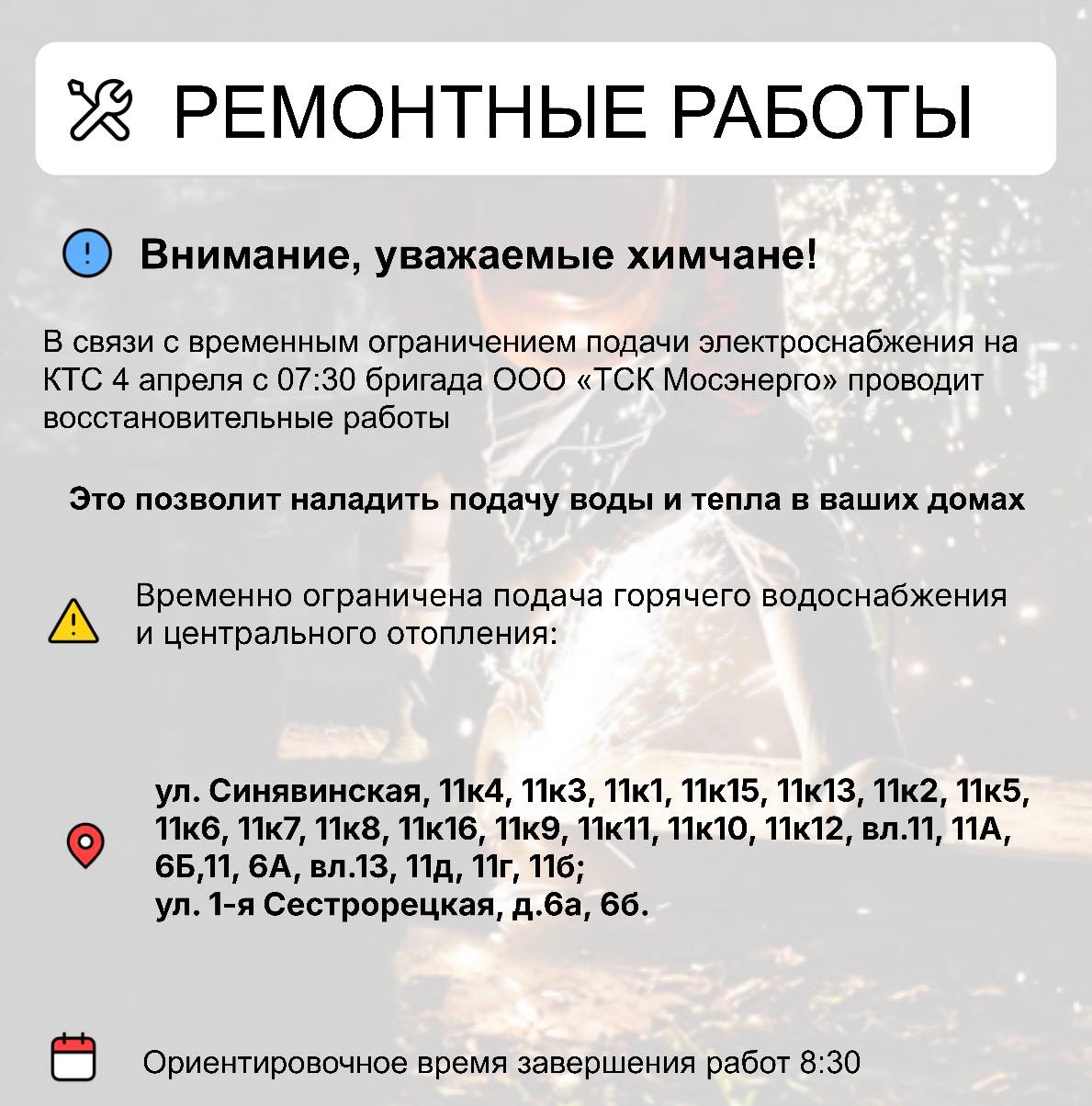 РЕМОНТНЫЕ РАБОТЫ

Внимание, уважаемые химчане!

В связи с временным ограничением подачи электроснабжения на КТС 4 апреля с 07:30 бригада ООО «ТСК Мосэнерго» проводит восстановительные работы

Это позволит наладить подачу воды и тепла в ваших домах

Временно ограничена подача горячего водоснабжения и центрального отопления:

ул. Синявинская, 11к4, 11к3, 11к1, 11к15, 11к13, 11к2, 11к5, 11к6, 11к7, 11к8, 11к16, 11к9, 11к11, 11к10, 11к12, вл.11, 11А, 6Б,11, 6А, вл.13, 11д, 11г, 11б;
ул. 1-я Сестрорецкая, д.6а, 6б.

Ориентировочное время завершения работ 8:30